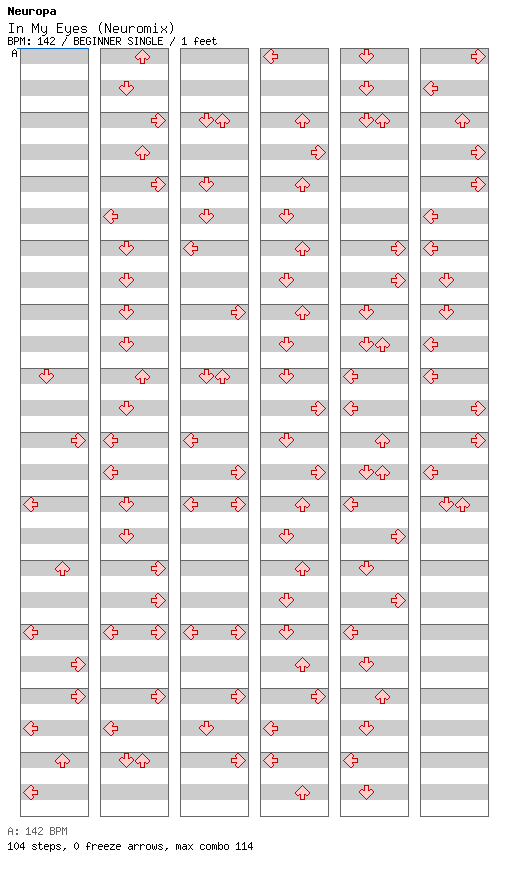 Neuropa
In My Eyes (Neuromix)
BPM: 142 / BEGINNER SINGLE / 1 feet
A

A: 142 BPM
104 steps, 0 freeze arrows, max combo 114